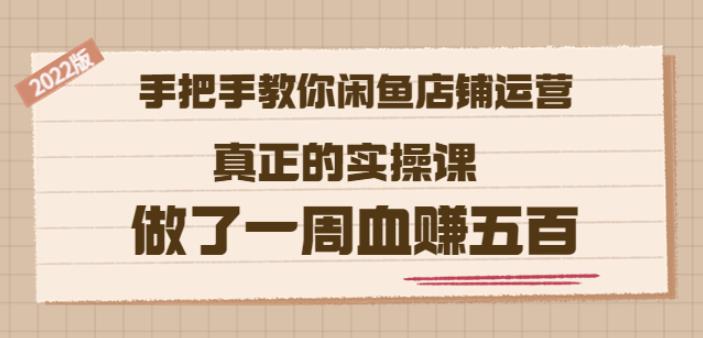 2022版

手把手教你闲鱼店铺运营

真正的实操课

做了一周血赚五百